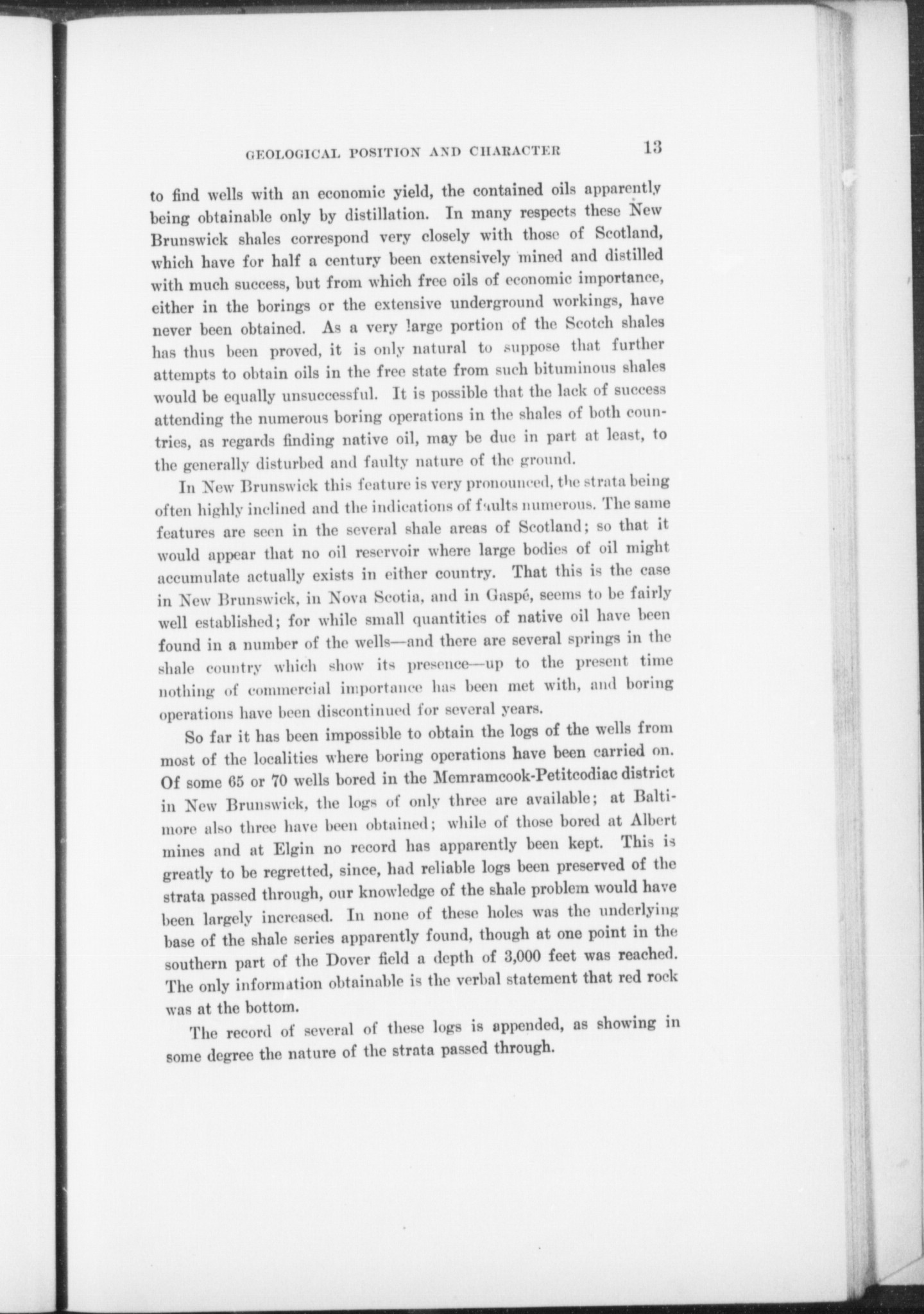 GEOLOGICAL POSITION AND CHARACTER 13

to find wells with an economic yield, the contained oils apparently being obtainable only by distillation. In many respects these New Brunswick shales correspond very closely with those of Scotland, which have for half a century been extensively mined and distilled with much success, but from which free oils of economic importance, either in the borings or the extensive underground workings, have never been obtained. As a very large portion of the Scotch shales has thus been proved, it is only natural to suppose that further attempts to obtain oils in the free state from such bituminous shales would be equally unsuccessful. It is possible that the lack of success attending the numerous boring operations in the shales of both countries, as regards finding native oil, may be due in part at least, to the generally disturbed and faulty nature of the ground.

In New Brunswick this feature is very pronounced, the strata being often highly inclined and the indications of faults numerous. The same features are seen in the several shale areas of Scotland; so that it would appear that no oil reservoir where large bodies of oil might accumulate actually exists in either country. That this is the case in New Brunswick, in Nova Scotia, and in Gaspé, seems to be fairly well established; for while small quantities of native oil have been found in a number of the wells—and there are several springs in the shale country which show its presence—up to the present time nothing of commercial importance has been met with, and boring operations have been discontinued for several years.

So far it has been impossible to obtain the logs of the wells from most of the localities where boring operations have been carried on. Of some 65 or 70 wells bored in the Memramcook-Petitcodiac district in New Brunswick, the logs of only three are available; at Baltimore also three have been obtained; while of those bored at Albert mines and at Elgin no record has apparently been kept. This is greatly to be regretted, since, had reliable logs been preserved of the strata passed through, our knowledge of the shale problem would have been largely increased. In none of these holes was the underlying base of the shale series apparently found, though at one point in the southern part of the Dover field a depth of 3,000 feet was reached. The only information obtainable is the verbal statement that red rock was at the bottom.

The record of several of these logs is appended, as showing in some degree the nature of the strata passed through.